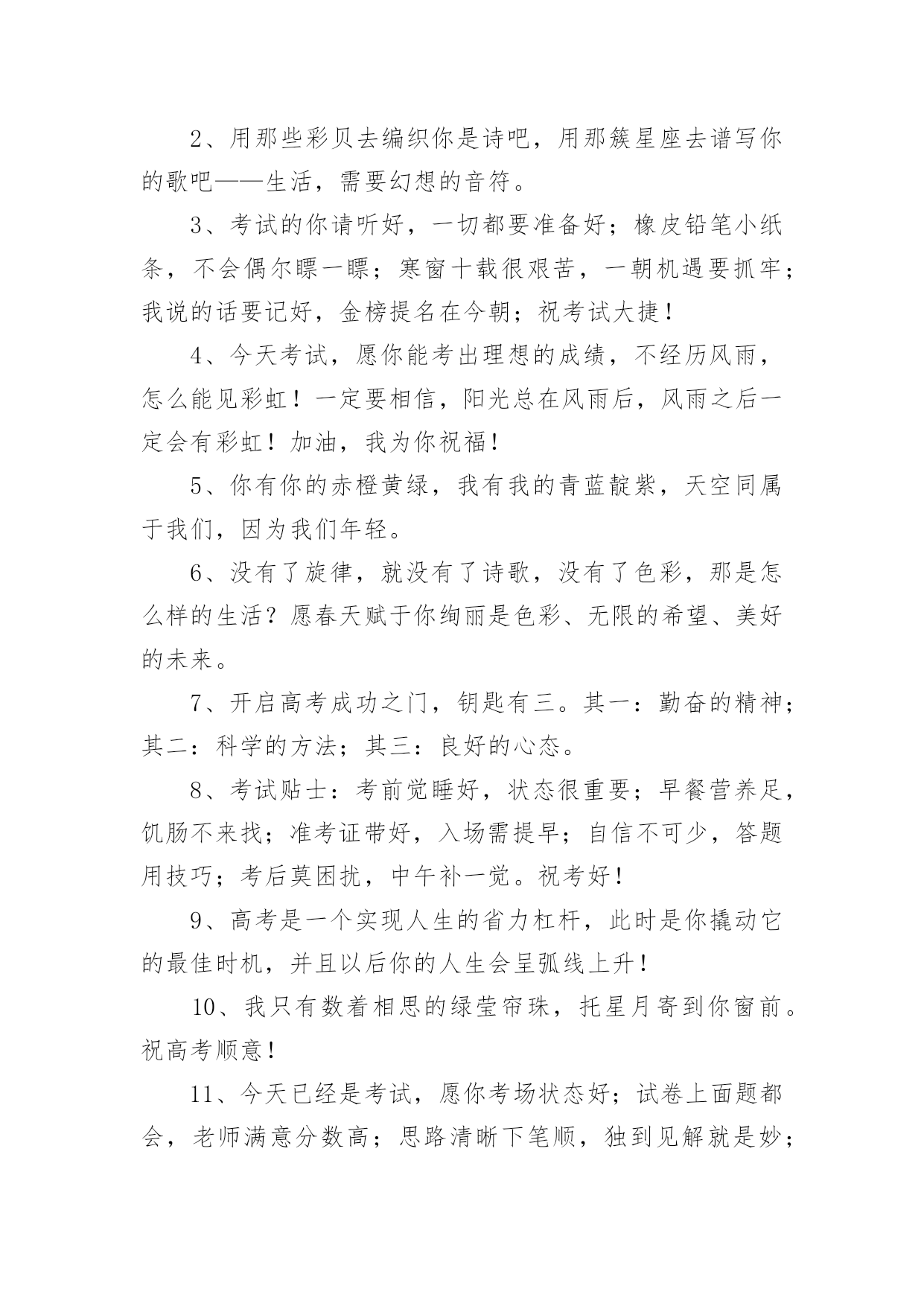 2、用那些彩贝去编织你是诗吧，用那簇星座去谱写你的歌吧——生活，需要幻想的音符。

3、考试的你请听好，一切都要准备好；橡皮铅笔小纸条，不会偶尔瞟一瞟；寒窗十载很艰苦，一朝机遇要抓牢；我说的话要记好，金榜提名在今朝；祝考试大捷！

4、今天考试，愿你能考出理想的成绩，不经历风雨，怎么能见彩虹！一定要相信，阳光总在风雨后，风雨之后一定会有彩虹！加油，我为你祝福！

5、你有你的赤橙黄绿，我有我的青蓝靛紫，天空同属于我们，因为我们年轻。

6、没有了旋律，就没有了诗歌，没有了色彩，那是怎么样的生活？愿春天赋于你绚丽是色彩、无限的希望、美好的未来。

7、开启高考成功之门，钥匙有三。其一：勤奋的精神；其二：科学的方法；其三：良好的心态。

8、考试贴士：考前觉睡好，状态很重要；早餐营养足，饥肠不来找；准考证带好，入场需提早；自信不可少，答题用技巧；考后莫困扰，中午补一觉。祝考好！

9、高考是一个实现人生的省力杠杆，此时是你撬动它的最佳时机，并且以后你的人生会呈弧线上升！

10、我只有数着相思的绿莹帘珠，托星月寄到你窗前。祝高考顺意！

11、今天已经是考试，愿你考场状态好；试卷上面题都会，老师满意分数高；思路清晰下笔顺，独到见解就是妙；